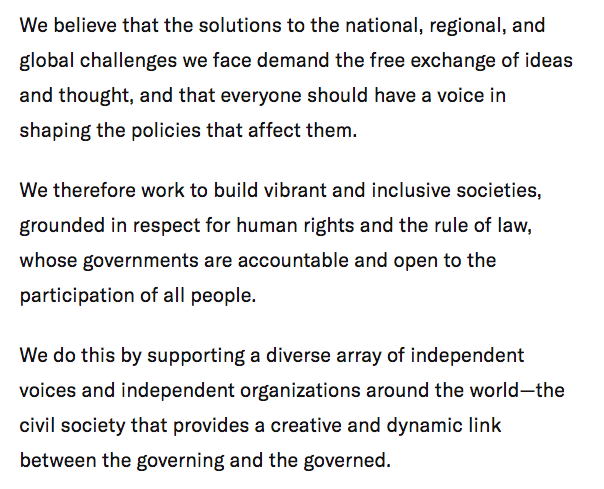 We believe that the solutions to the national, regional, and global challenges we face demand the free exchange of ideas and thought, and that everyone should have a voice in shaping the policies that affect them.

We therefore work to build vibrant and inclusive societies, grounded in respect for human rights and the rule of law, whose governments are accountable and open to the participation of all people.

We do this by supporting a diverse array of independent voices and independent organizations around the world—the civil society that provides a creative and dynamic link between the governing and the governed.